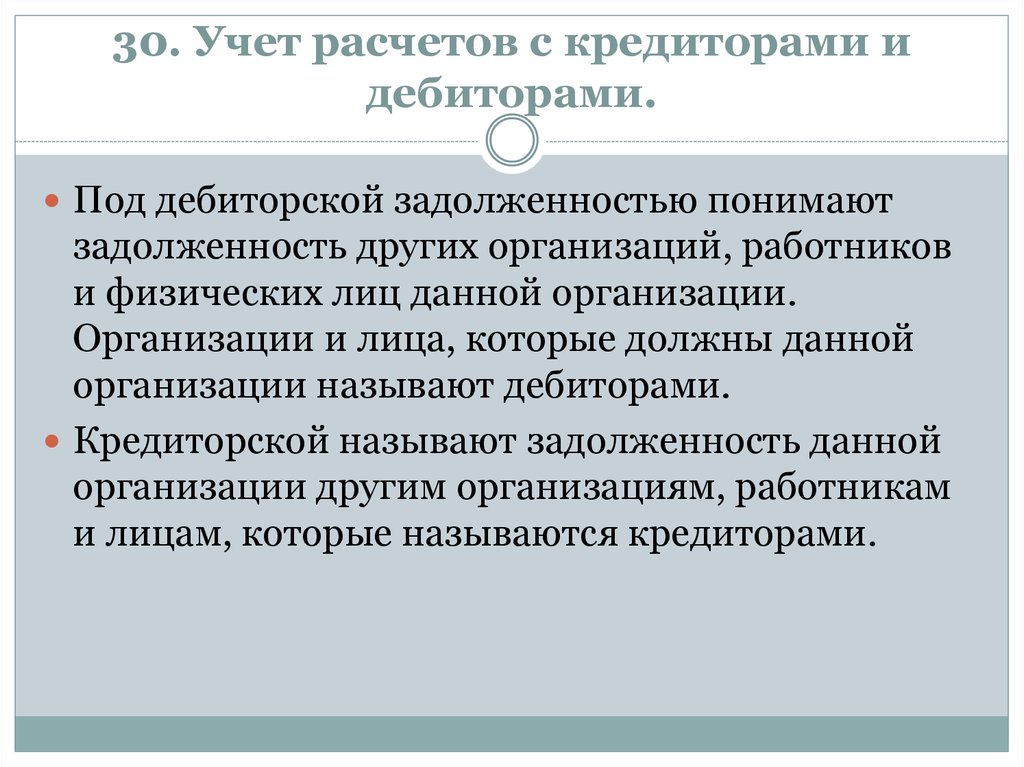 30. Учет расчетов с кредиторами и дебиторами.

Под дебиторской задолженностью понимают задолженность других организаций, работников и физических лиц данной организации. Организации и лица, которые должны данной организации называют дебиторами.

Кредиторской называют задолженность данной организации другим организациям, работникам и лицам, которые называются кредиторами.